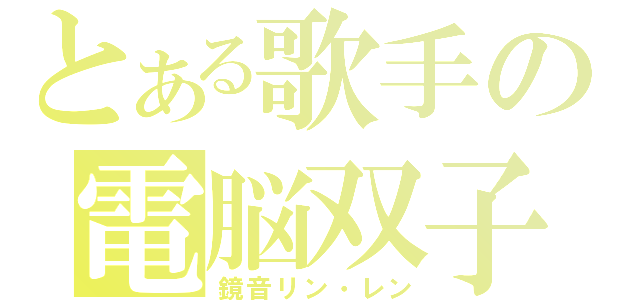 とある歌手の
電脳双子
鏡音リン・レン